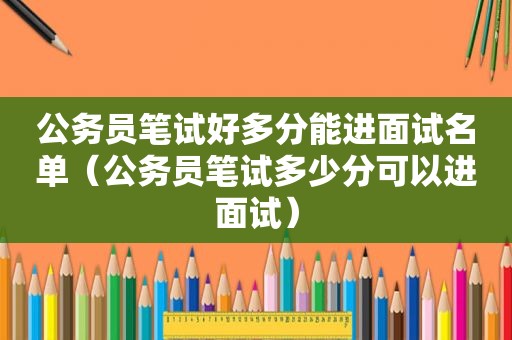 公务员笔试好多分能进面试名单（公务员笔试多少分可以进面试）